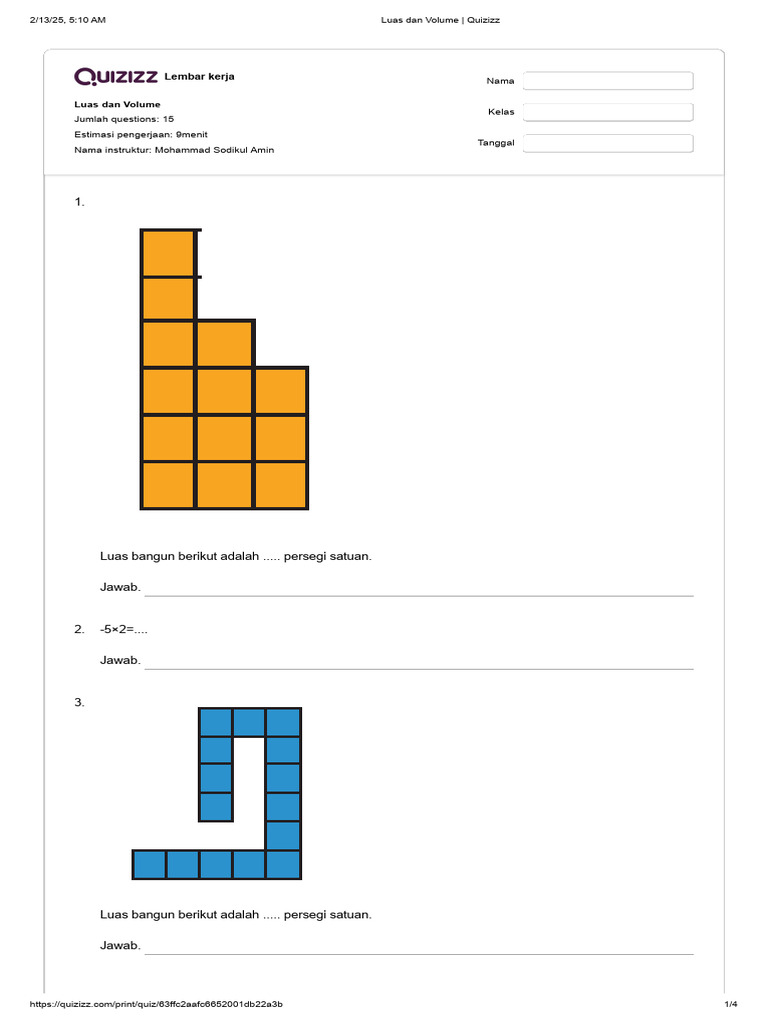 2/13/25, 5:10 AM

Luas dan Volume | Quizizz

QUIZIZZ Lembar kerja

Luas dan Volume
Jumlah questions: 15
Estimasi pengerjaan: 9menit
Nama instruktur: Mohammad Sodikul Amin

Nama

Kelas

Tanggal

1.

Luas bangun berikut adalah ..... persegi satuan.

Jawab.

2. -5×2=....

Jawab.

3.

Luas bangun berikut adalah ..... persegi satuan.

Jawab.

https://quizizz.com/print/quiz/63ffc2aafc6652001db22a3b

1/4